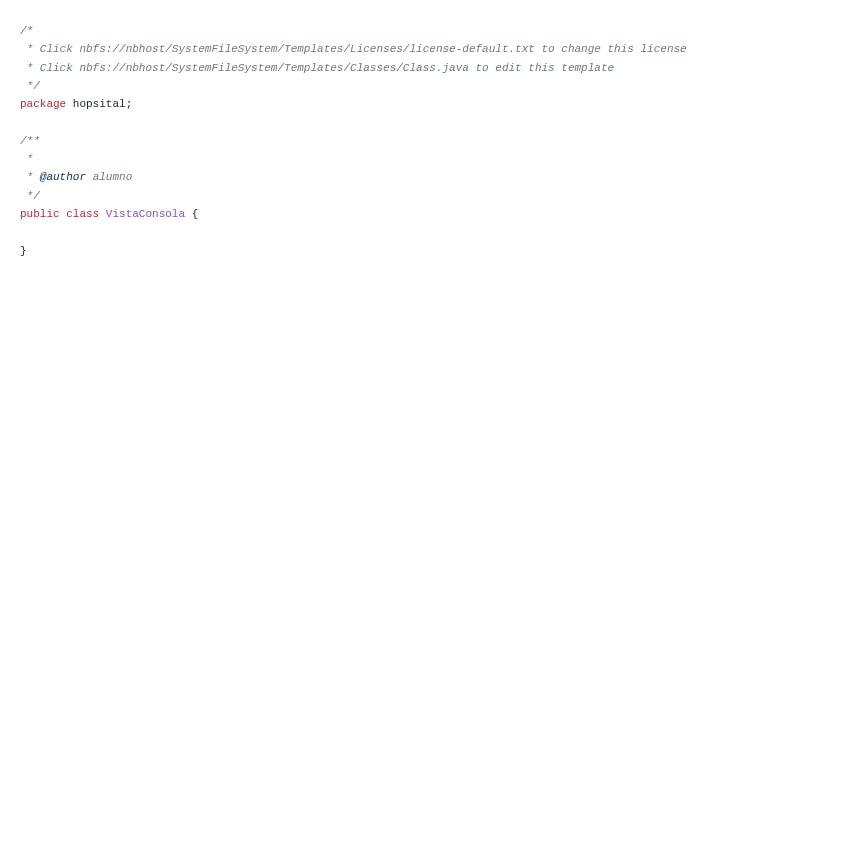 /*
 * Click nbfs://nbhost/SystemFileSystem/Templates/Licenses/license-default.txt to change this license
 * Click nbfs://nbhost/SystemFileSystem/Templates/Classes/Class.java to edit this template
 */
package hopsital;

/**
 *
 * @author alumno
 */
public class VistaConsola {

}